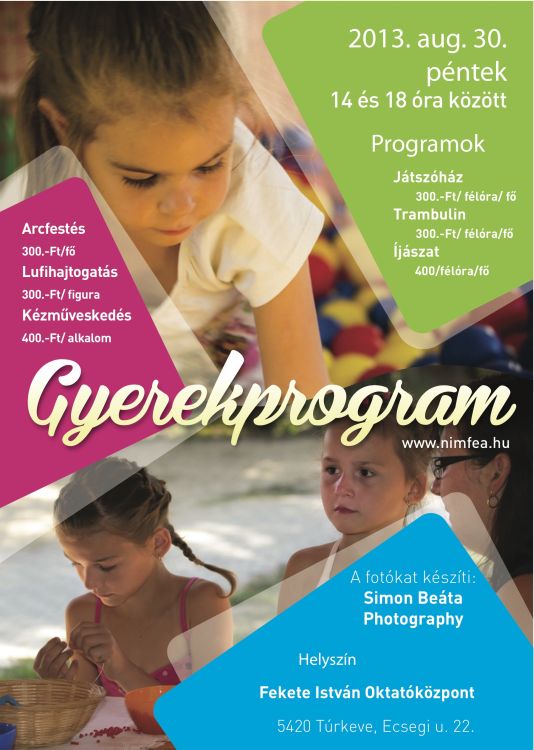 2013. aug. 30.
péntek
14 és 18 óra között

Programok

Játszóház
300.-Ft/ félóra/ fő
Trambulin
300.-Ft/ félóra/fő
Íjászat
400/félóra/fő

Arcfestés
300.-Ft/fő
Lufihajtogatás
300.-Ft/ figura
Kézműveskedés
400.-Ft/ alkalom

Gyerekprogram

www.nimfea.hu

A fotókat készíti:
Simon Beáta
Photography

Helyszín

Fekete István Oktatóközpont

5420 Túrkeve, Ecsegi u. 22.